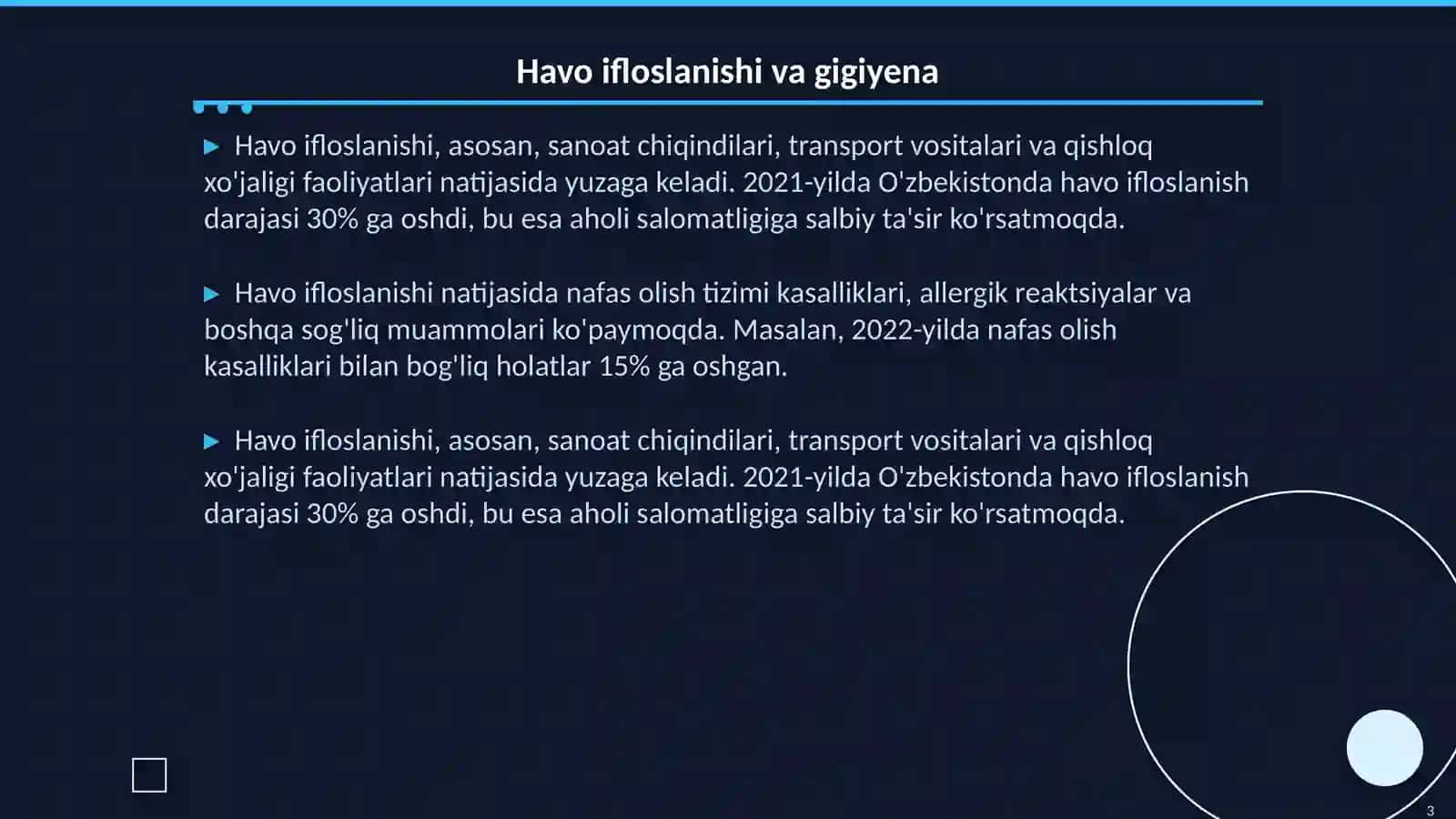 Havo ifloslanishi va gigiyena

▶ Havo ifloslanishi, asosan, sanoat chiqindilari, transport vositalari va qishloq xo'jaligi faoliyatlari natijasida yuzaga keladi. 2021-yilda O'zbekistonda havo ifloslanish darajasi 30% ga oshdi, bu esa aholi salomatligiga salbiy ta'sir ko'rsatmoqda.

▶ Havo ifloslanishi natijasida nafas olish tizimi kasalliklari, allergik reaktsiyalar va boshqa sog'liq muammolari ko'paymoqda. Masalan, 2022-yilda nafas olish kasalliklari bilan bog'liq holatlar 15% ga oshgan.

▶ Havo ifloslanishi, asosan, sanoat chiqindilari, transport vositalari va qishloq xo'jaligi faoliyatlari natijasida yuzaga keladi. 2021-yilda O'zbekistonda havo ifloslanish darajasi 30% ga oshdi, bu esa aholi salomatligiga salbiy ta'sir ko'rsatmoqda.

3